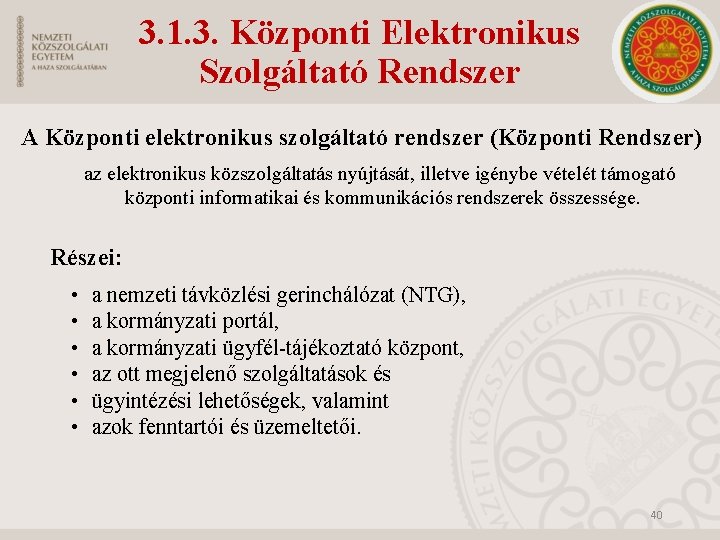 NEMZETI KÖZSZOLGÁLATI EGYETEM
A HAZA SZOLGÁLATÁBAN

3.1.3. Központi Elektronikus Szolgáltató Rendszer

NEMZETI KÖZSZOLGÁLATI EGYETEM
A HAZA SZOLGÁLATÁBAN

A Központi elektronikus szolgáltató rendszer (Központi Rendszer)

az elektronikus közszolgáltatás nyújtását, illetve igénybe vételét támogató központi informatikai és kommunikációs rendszerek összessége.

Részei:

• a nemzeti távközlési gerinchálózat (NTG),
• a kormányzati portál,
• a kormányzati ügyfél-tájékoztató központ,
• az ott megjelenő szolgáltatások és
• ügyintézési lehetőségek, valamint
• azok fenntartói és üzemeltetői.

NEMZETI KÖZSZOLGÁLATI EGYETEM

40